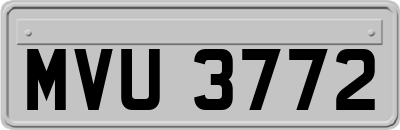 MVU 3772